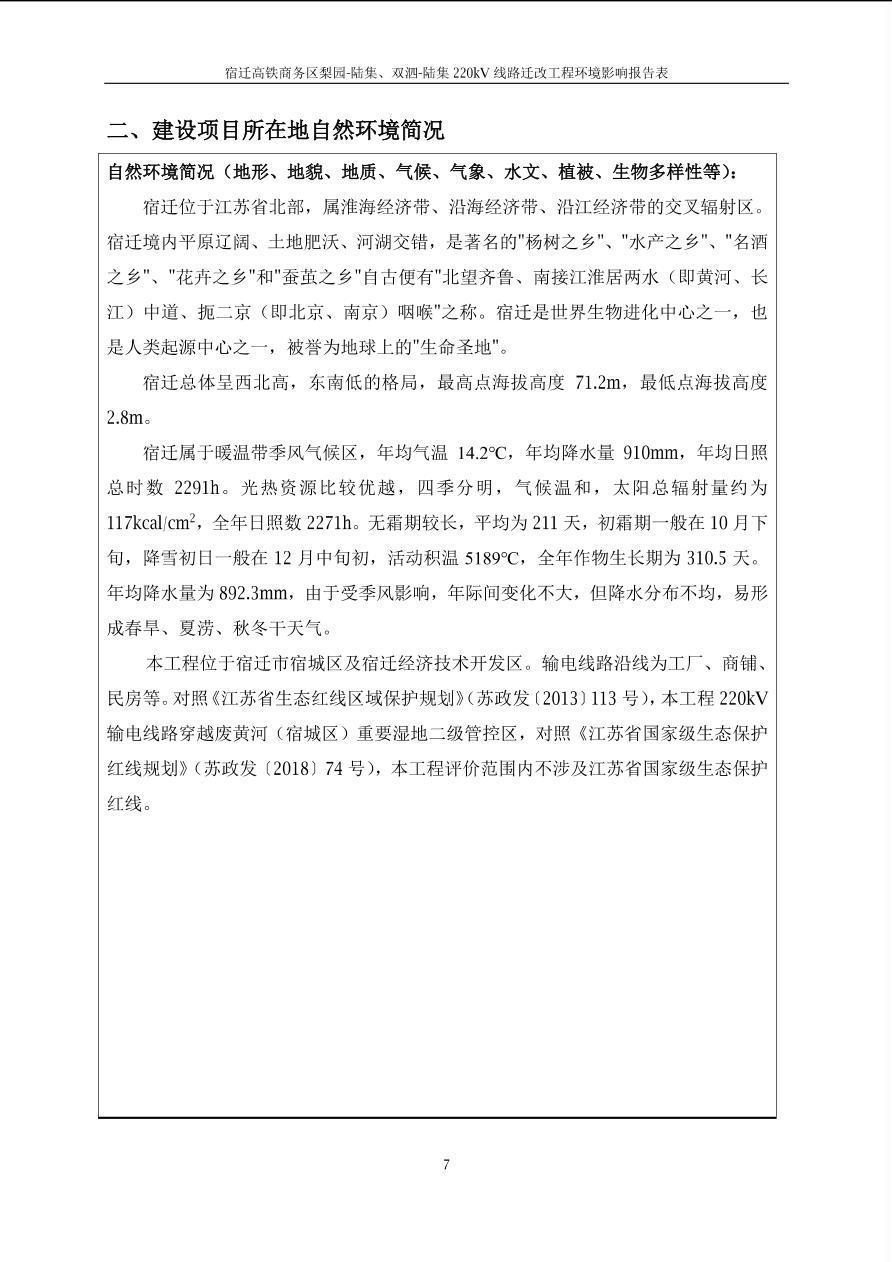 宿迁高铁商务区梨园-陆集、双泗-陆集 220kV 线路迁改工程环境影响报告表

二、建设项目所在地自然环境简况

自然环境简况（地形、地貌、地质、气候、气象、水文、植被、生物多样性等）：

宿迁位于江苏省北部，属淮海经济带、沿海经济带、沿江经济带的交叉辐射区。宿迁境内平原辽阔、土地肥沃、河湖交错，是著名的"杨树之乡"、"水产之乡"、"名酒之乡"、"花卉之乡"和"蚕茧之乡"自古便有"北望齐鲁、南接江淮居两水（即黄河、长江）中道、扼二京（即北京、南京）咽喉"之称。宿迁是世界生物进化中心之一，也是人类起源中心之一，被誉为地球上的"生命圣地"。

宿迁总体呈西北高，东南低的格局，最高点海拔高度 71.2m，最低点海拔高度 2.8m。

宿迁属于暖温带季风气候区，年均气温 14.2°C，年均降水量 910mm，年均日照总时数 2291h。光热资源比较优越，四季分明，气候温和，太阳总辐射量约为 117kcal/cm$^2$，全年日照数 2271h。无霜期较长，平均为 211 天，初霜期一般在 10 月下旬，降雪初日一般在 12 月中旬初，活动积温 5189°C，全年作物生长期为 310.5 天。年均降水量为 892.3mm，由于受季风影响，年际间变化不大，但降水分布不均，易形成春旱、夏涝、秋冬干天气。

本工程位于宿迁市宿城区及宿迁经济技术开发区。输电线路沿线为工厂、商铺、民房等。对照《江苏省生态红线区域保护规划》(苏政发〔2013〕113 号)，本工程 220kV 输电线路穿越废黄河（宿城区）重要湿地二级管控区，对照《江苏省国家级生态保护红线规划》(苏政发〔2018〕74 号)，本工程评价范围内不涉及江苏省国家级生态保护红线。

7